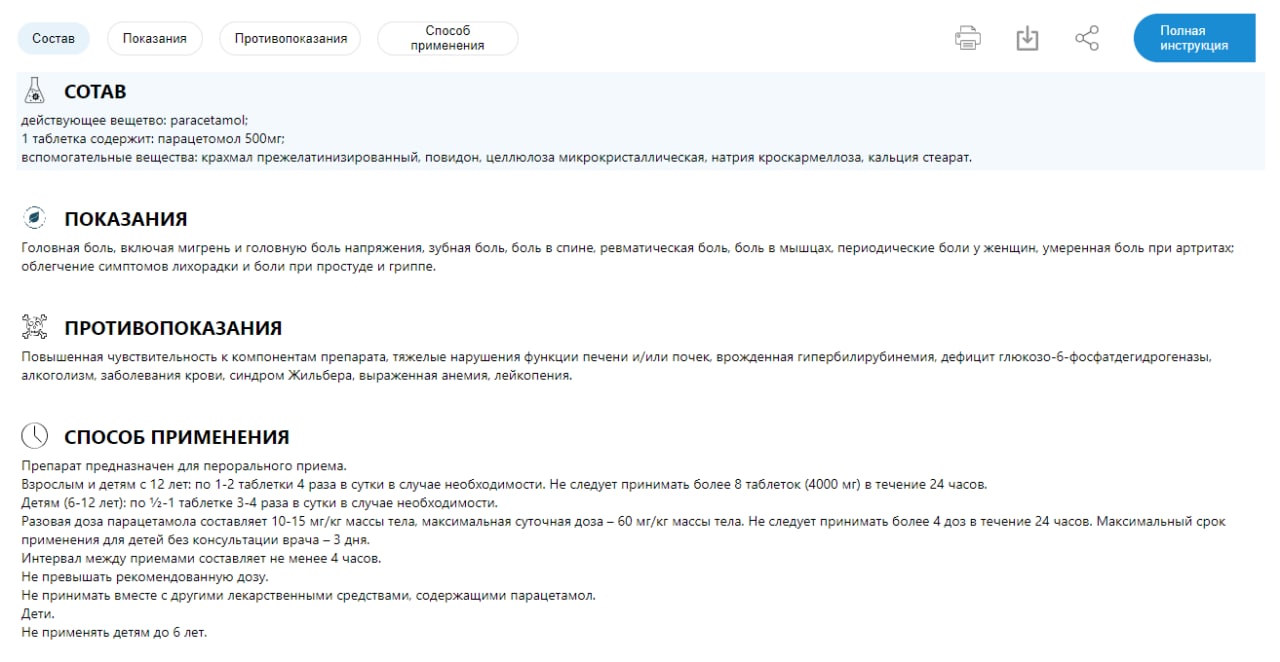 Состав Показания Противопоказания Способ применения

Полная инструкция

СОТАВ

действующее вещетво: paracetamol;
1 таблетка содержит: парацетомол 500мг;
вспомогательные вещества: крахмал прежелатинизированный, повидон, целлюлоза микрокристаллическая, натрия кроскармеллоза, кальция стеарат.

ПОКАЗАНИЯ

Головная боль, включая мигрень и головную боль напряжения, зубная боль, боль в спине, ревматическая боль, боль в мышцах, периодические боли у женщин, умеренная боль при артритах; облегчение симптомов лихорадки и боли при простуде и гриппе.

ПРОТИВОПОКАЗАНИЯ

Повышенная чувствительность к компонентам препарата, тяжелые нарушения функции печени и/или почек, врожденная гипербилирубинемия, дефицит глюкозо-6-фосфатдегидрогеназы, алкоголизм, заболевания крови, синдром Жильбера, выраженная анемия, лейкопения.

СПОСОБ ПРИМЕНЕНИЯ

Препарат предназначен для перорального приема.
Взрослым и детям с 12 лет: по 1-2 таблетки 4 раза в сутки в случае необходимости. Не следует принимать более 8 таблеток (4000 мг) в течение 24 часов.
Детям (6-12 лет): по ½-1 таблетке 3-4 раза в сутки в случае необходимости.
Разовая доза парацетамола составляет 10-15 мг/кг массы тела, максимальная суточная доза – 60 мг/кг массы тела. Не следует принимать более 4 доз в течение 24 часов. Максимальный срок применения для детей без консультации врача – 3 дня.
Интервал между приемами составляет не менее 4 часов.
Не превышать рекомендованную дозу.
Не принимать вместе с другими лекарственными средствами, содержащими парацетамол.
Дети.
Не применять детям до 6 лет.